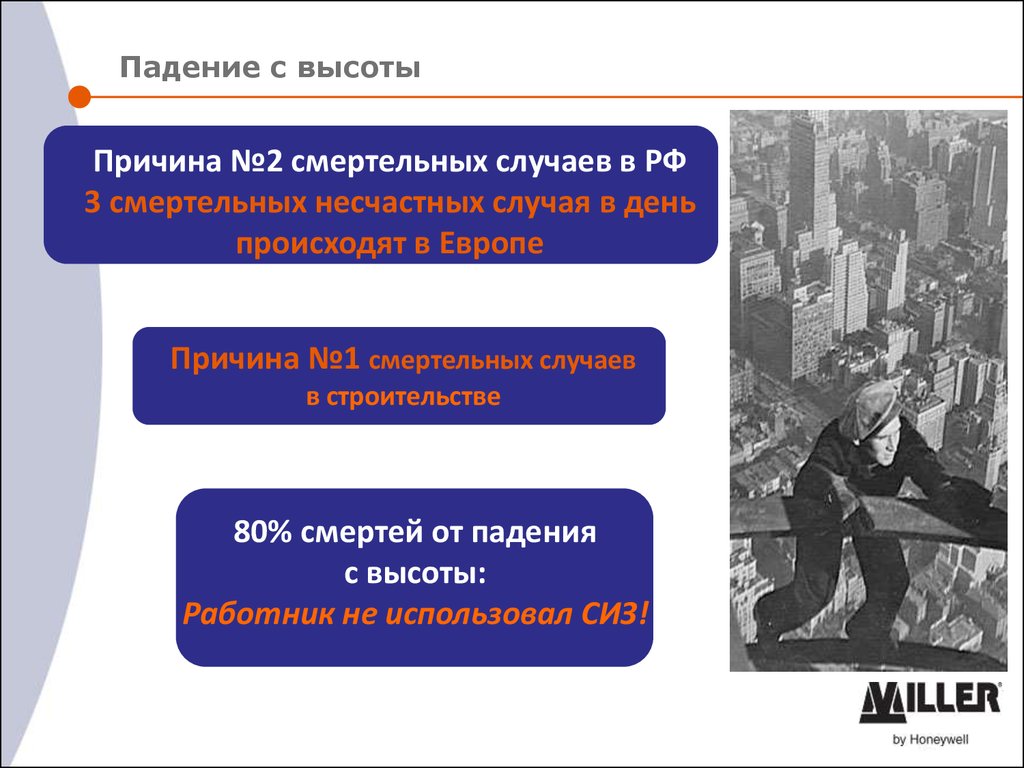 Падение с высоты

Причина №2 смертельных случаев в РФ
3 смертельных несчастных случая в день происходят в Европе

Причина №1 смертельных случаев в строительстве

80% смертей от падения с высоты:
Работник не использовал СИЗ!

MILLER®
by Honeywell